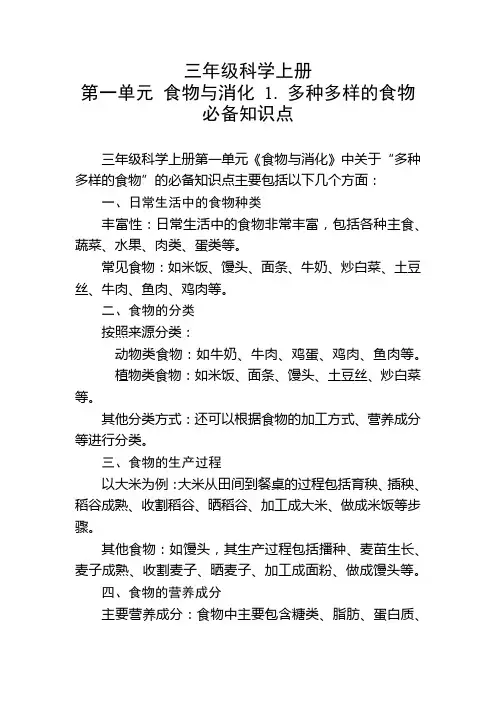 三年级科学上册
第一单元 食物与消化 1. 多种多样的食物
必备知识点

三年级科学上册第一单元《食物与消化》中关于“多种多样的食物”的必备知识点主要包括以下几个方面：

一、日常生活中的食物种类

丰富性：日常生活中的食物非常丰富，包括各种主食、蔬菜、水果、肉类、蛋类等。

常见食物：如米饭、馒头、面条、牛奶、炒白菜、土豆丝、牛肉、鱼肉、鸡肉等。

二、食物的分类

按照来源分类：

动物类食物：如牛奶、牛肉、鸡蛋、鸡肉、鱼肉等。

植物类食物：如米饭、面条、馒头、土豆丝、炒白菜等。

其他分类方式：还可以根据食物的加工方式、营养成分等进行分类。

三、食物的生产过程

以大米为例：大米从田间到餐桌的过程包括育秧、插秧、稻谷成熟、收割稻谷、晒稻谷、加工成大米、做成米饭等步骤。

其他食物：如馒头，其生产过程包括播种、麦苗生长、麦子成熟、收割麦子、晒麦子、加工成面粉、做成馒头等。

四、食物的营养成分

主要营养成分：食物中主要包含糖类、脂肪、蛋白质、